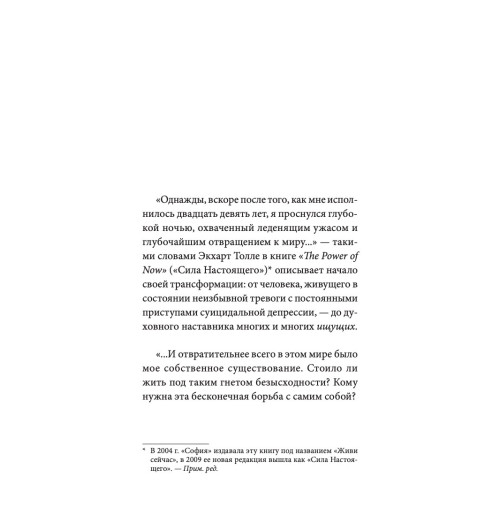 «Однажды, вскоре после того, как мне исполнилось двадцать девять лет, я проснулся глубокой ночью, охваченный леденящим ужасом и глубочайшим отвращением к миру...» — такими словами Экхарт Толле в книге «The Power of Now» («Сила Настоящего»)* описывает начало своей трансформации: от человека, живущего в состоянии неизбывной тревоги с постоянными приступами суицидальной депрессии, — до духовного наставника многих и многих ищущих.

«...И отвратительнее всего в этом мире было мое собственное существование. Стоило ли жить под таким гнетом безысходности? Кому нужна эта бесконечная борьба с самим собой?

* В 2004 г. «София» издавала эту книгу под названием «Живи сейчас», в 2009 ее новая редакция вышла как «Сила Настоящего». — Прим. ред.